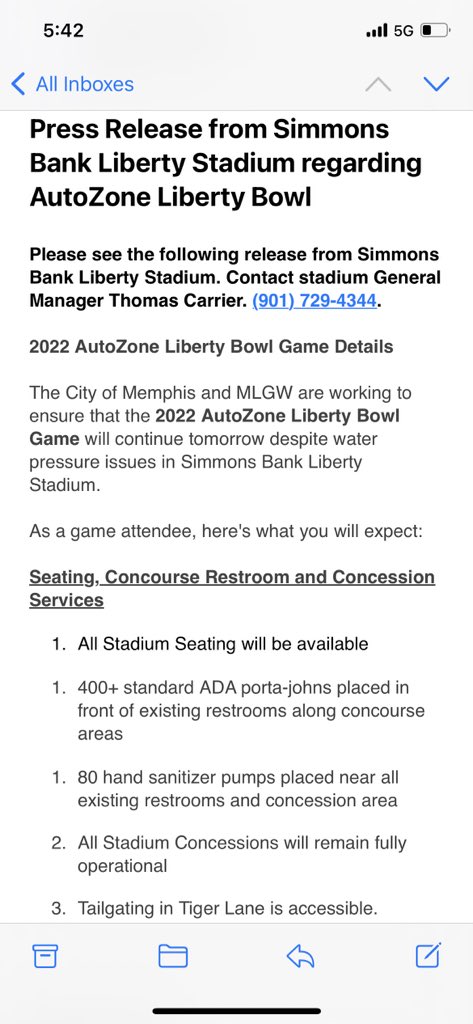 5:42

5G

All Inboxes

Press Release from Simmons Bank Liberty Stadium regarding AutoZone Liberty Bowl

Please see the following release from Simmons Bank Liberty Stadium. Contact stadium General Manager Thomas Carrier. (901) 729-4344.

2022 AutoZone Liberty Bowl Game Details

The City of Memphis and MLGW are working to ensure that the 2022 AutoZone Liberty Bowl Game will continue tomorrow despite water pressure issues in Simmons Bank Liberty Stadium.

As a game attendee, here's what you will expect:

Seating, Concourse Restroom and Concession Services

1. All Stadium Seating will be available

1. 400+ standard ADA porta-johns placed in front of existing restrooms along concourse areas

1. 80 hand sanitizer pumps placed near all existing restrooms and concession area

2. All Stadium Concessions will remain fully operational

3. Tailgating in Tiger Lane is accessible.